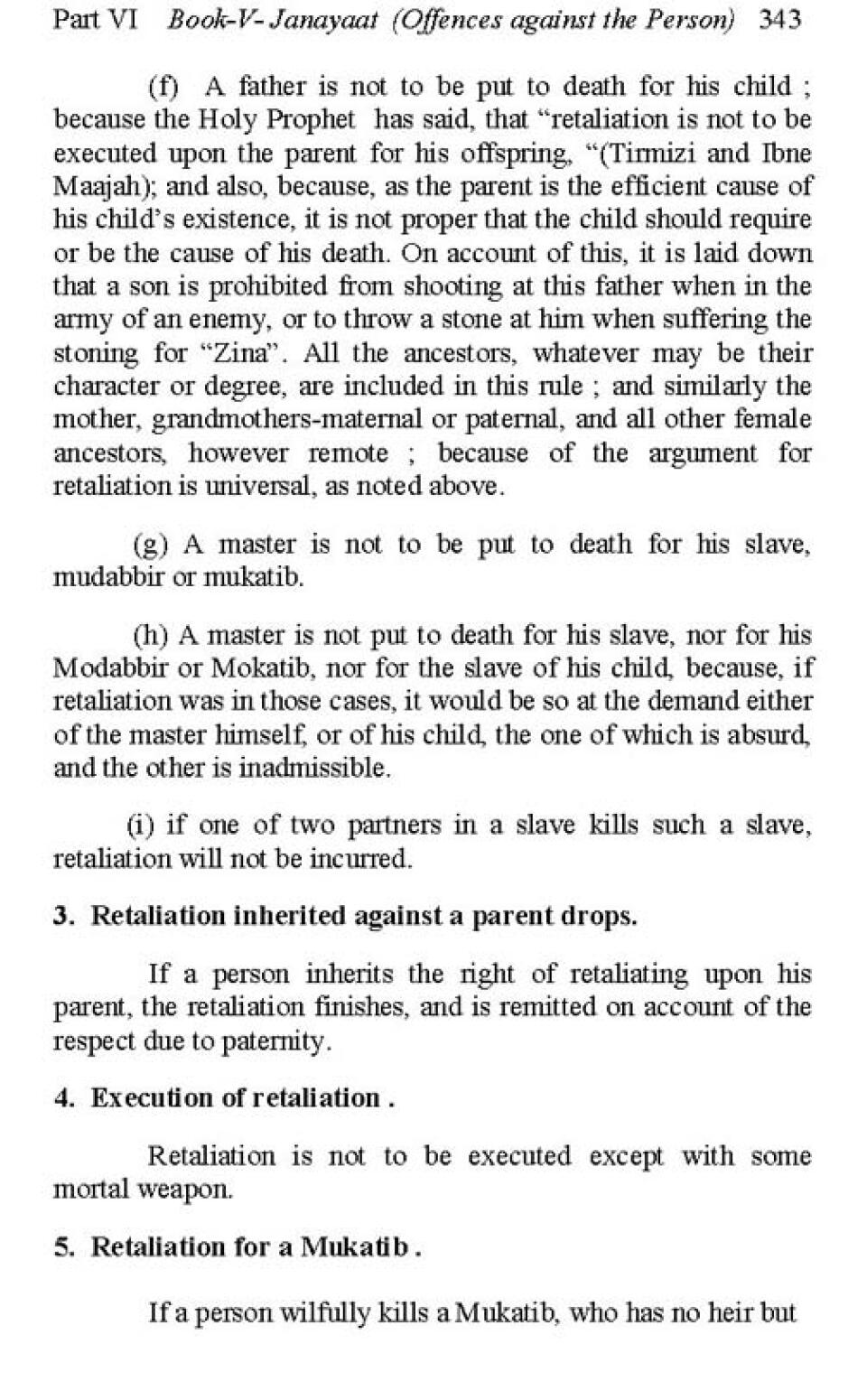 Part VI Book-V- Janayaat (Offences against the Person) 343

(f) A father is not to be put to death for his child ; because the Holy Prophet has said, that “retaliation is not to be executed upon the parent for his offspring, “(Tirmizi and Ibne Maajah); and also, because, as the parent is the efficient cause of his child’s existence, it is not proper that the child should require or be the cause of his death. On account of this, it is laid down that a son is prohibited from shooting at this father when in the army of an enemy, or to throw a stone at him when suffering the stoning for “Zina”. All the ancestors, whatever may be their character or degree, are included in this rule ; and similarly the mother, grandmothers-maternal or paternal, and all other female ancestors, however remote ; because of the argument for retaliation is universal, as noted above.

(g) A master is not to be put to death for his slave, mudabbir or mukatib.

(h) A master is not put to death for his slave, nor for his Modabbir or Mokatib, nor for the slave of his child, because, if retaliation was in those cases, it would be so at the demand either of the master himself, or of his child, the one of which is absurd, and the other is inadmissible.

(i) if one of two partners in a slave kills such a slave, retaliation will not be incurred.

3. Retaliation inherited against a parent drops.

If a person inherits the right of retaliating upon his parent, the retaliation finishes, and is remitted on account of the respect due to paternity.

4. Execution of retaliation .

Retaliation is not to be executed except with some mortal weapon.

5. Retaliation for a Mukatib .

If a person wilfully kills a Mukatib, who has no heir but